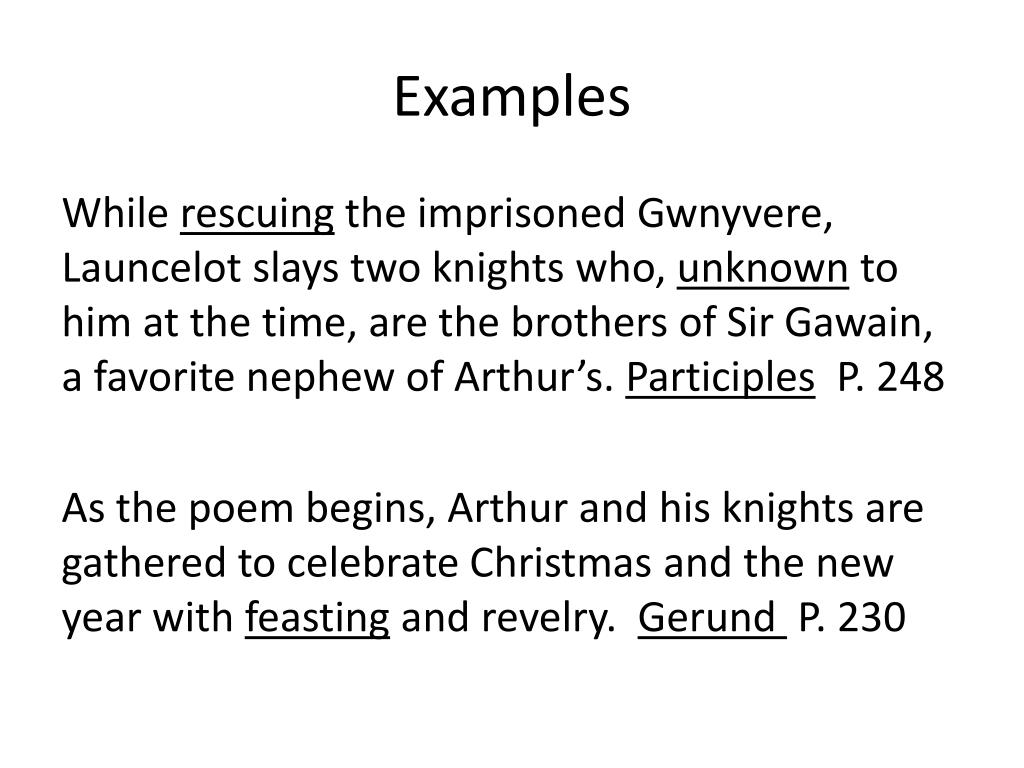 Examples

While rescuing the imprisoned Gwnyvere, Launcelot slays two knights who, unknown to him at the time, are the brothers of Sir Gawain, a favorite nephew of Arthur's. Participles P. 248

As the poem begins, Arthur and his knights are gathered to celebrate Christmas and the new year with feasting and revelry. Gerund P. 230